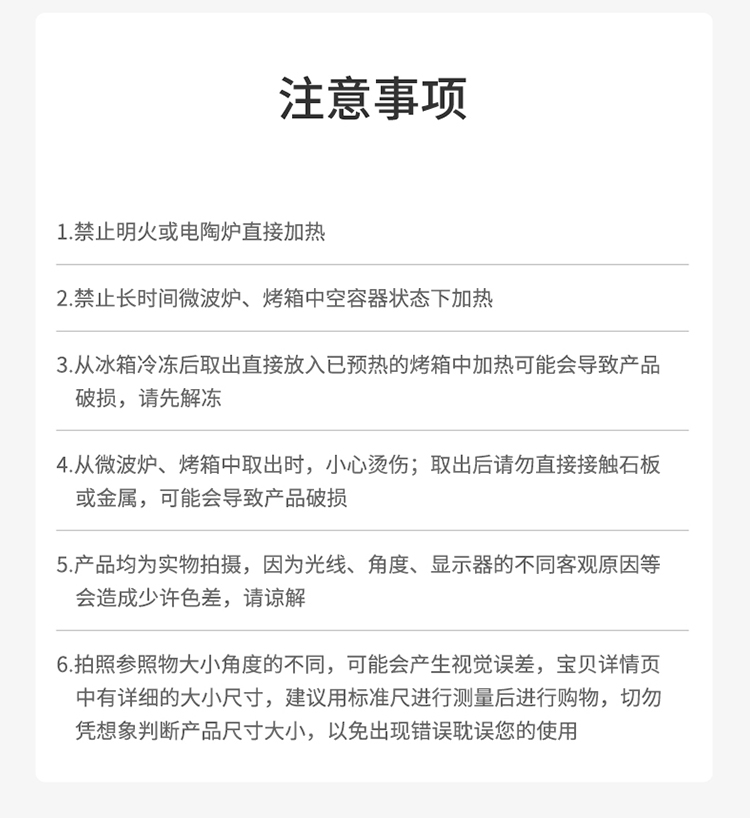 注意事项

1.禁止明火或电陶炉直接加热

2.禁止长时间微波炉、烤箱中空容器状态下加热

3.从冰箱冷冻后取出直接放入已预热的烤箱中加热可能会导致产品破损，请先解冻

4.从微波炉、烤箱中取出时，小心烫伤；取出后请勿直接接触石板或金属，可能会导致产品破损

5.产品均为实物拍摄，因为光线、角度、显示器的不同客观原因等会造成少许色差，请谅解

6.拍照参照物大小角度的不同，可能会产生视觉误差，宝贝详情页中有详细的大小尺寸，建议用标准尺进行测量后进行购物，切勿凭想象判断产品尺寸大小，以免出现错误耽误您的使用